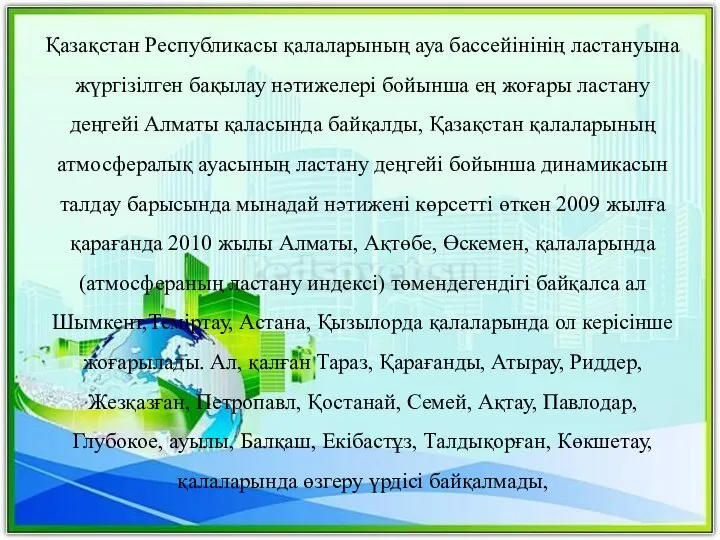 Қазақстан Республикасы қалаларының ауа бассейінінің ластануына жүргізілген бақылау нәтижелері бойынша ең жоғары ластану деңгейі Алматы қаласында байқалды, Қазақстан қалаларының атмосфералық ауасының ластану деңгейі бойынша динамикасын талдау барысында мынадай нәтижені көрсетті өткен 2009 жылға қарағанда 2010 жылы Алматы, Ақтөбе, Өскемен, қалаларында (атмосфераның ластану индексі) төмендегендігі байқалса ал Шымкент,Теміртау, Астана, Қызылорда қалаларында ол керісінше жоғарылады. Ал, қалған Тараз, Қарағанды, Атырау, Риддер, Жезқазған, Петропавл, Қостанай, Семей, Ақтау, Павлодар, Глубокое, ауылы, Балқаш, Екібастұз, Талдықорған, Көкшетау, қалаларында өзгеру үрдісі байқалмады,